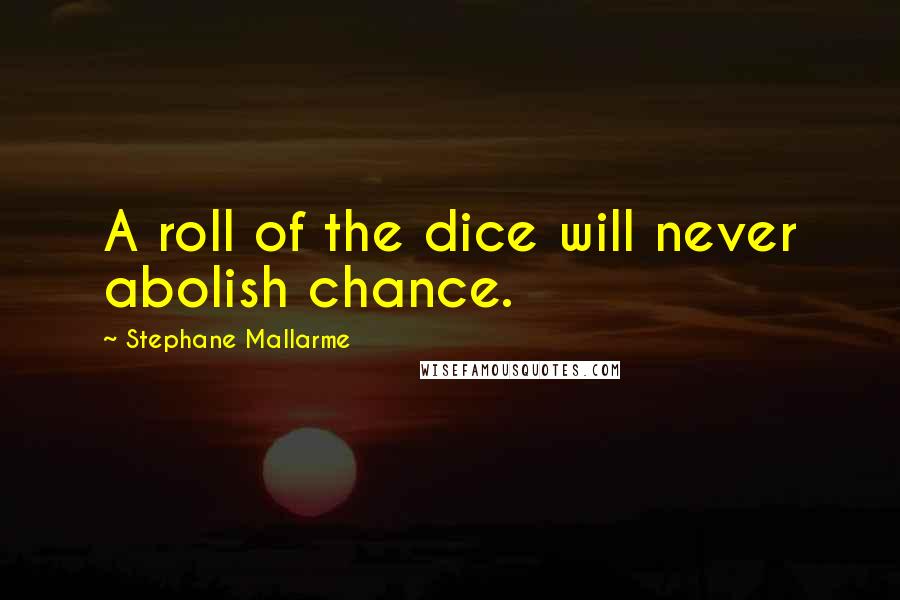 A roll of the dice will never abolish chance.

~ Stephane Mallarme

WISEFAMOUSQUOTES.COM